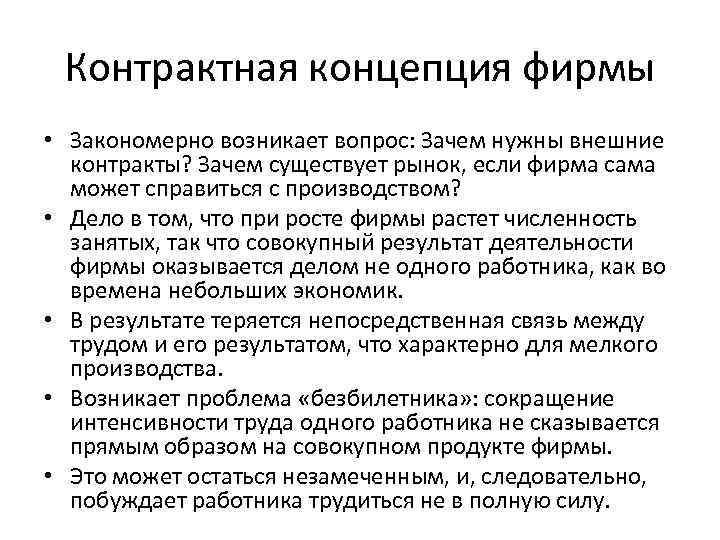 Контрактная концепция фирмы

• Закономерно возникает вопрос: Зачем нужны внешние контракты? Зачем существует рынок, если фирма сама может справиться с производством?
• Дело в том, что при росте фирмы растет численность занятых, так что совокупный результат деятельности фирмы оказывается делом не одного работника, как во времена небольших экономик.
• В результате теряется непосредственная связь между трудом и его результатом, что характерно для мелкого производства.
• Возникает проблема «безбилетника»: сокращение интенсивности труда одного работника не сказывается прямым образом на совокупном продукте фирмы.
• Это может остаться незамеченным, и, следовательно, побуждает работника трудиться не в полную силу.